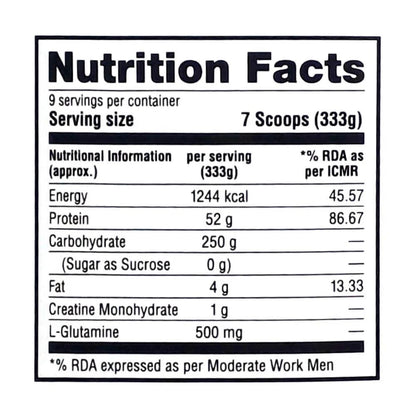 Nutrition Facts

9 servings per container
Serving size 7 Scoops (333g)

| Nutritional Information (approx.) | per serving (333g) | *% RDA as per ICMR |
|---|---|---|
| Energy | 1244 kcal | 45.57 |
| Protein | 52 g | 86.67 |
| Carbohydrate | 250 g | — |
| (Sugar as Sucrose | 0 g) | — |
| Fat | 4 g | 13.33 |
| Creatine Monohydrate | 1 g | — |
| L-Glutamine | 500 mg | — |

*% RDA expressed as per Moderate Work Men